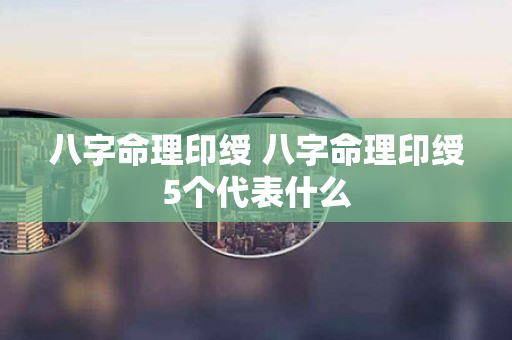 八字命理印绶 八字命理印绶5个代表什么